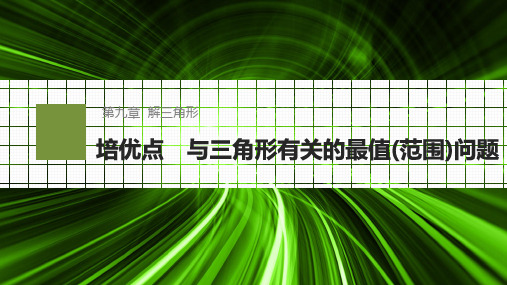 第九章　解三角形

培优点　与三角形有关的最值(范围)问题